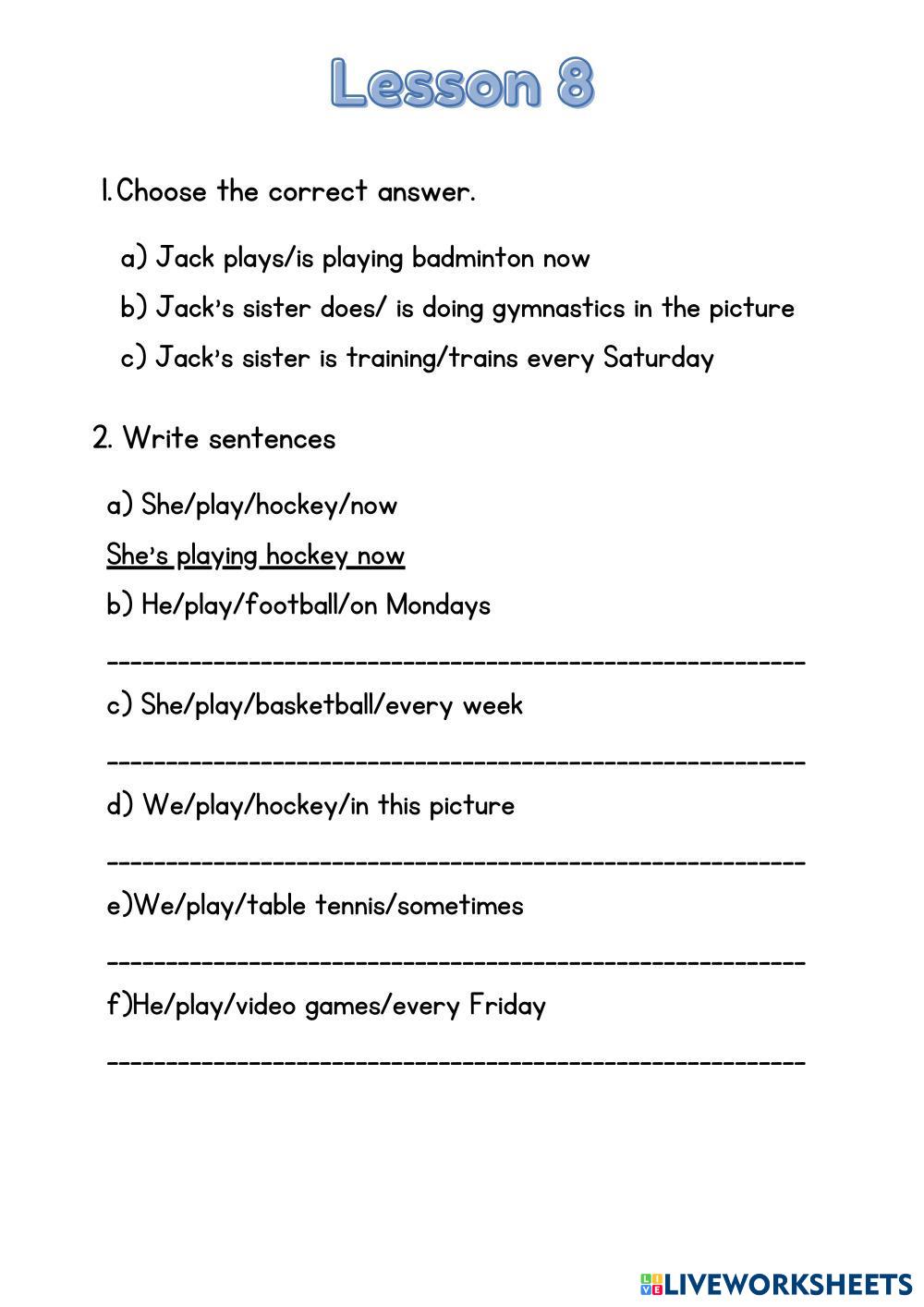 Lesson 8

1. Choose the correct answer.

a) Jack plays/is playing badminton now

b) Jack's sister does/ is doing gymnastics in the picture

c) Jack's sister is training/trains every Saturday

2. Write sentences

a) She/play/hockey/now

She's playing hockey now

b) He/play/football/on Mondays

------------------------------------------------------------

c) She/play/basketball/every week

------------------------------------------------------------

d) We/play/hockey/in this picture

------------------------------------------------------------

e)We/play/table tennis/sometimes

------------------------------------------------------------

f)He/play/video games/every Friday

------------------------------------------------------------

LIVEWORKSHEETS